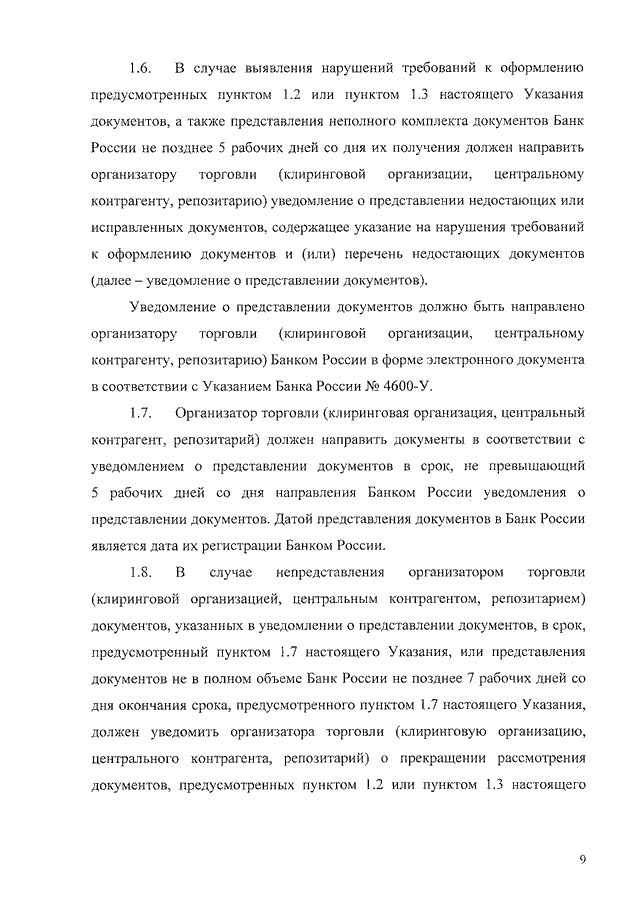 1.6. В случае выявления нарушений требований к оформлению предусмотренных пунктом 1.2 или пунктом 1.3 настоящего Указания документов, а также представления неполного комплекта документов Банк России не позднее 5 рабочих дней со дня их получения должен направить организатору торговли (клиринговой организации, центральному контрагенту, репозитарию) уведомление о представлении недостающих или исправленных документов, содержащее указание на нарушения требований к оформлению документов и (или) перечень недостающих документов (далее – уведомление о представлении документов).

Уведомление о представлении документов должно быть направлено организатору торговли (клиринговой организации, центральному контрагенту, репозитарию) Банком России в форме электронного документа в соответствии с Указанием Банка России № 4600-У.

1.7. Организатор торговли (клиринговая организация, центральный контрагент, репозитарий) должен направить документы в соответствии с уведомлением о представлении документов в срок, не превышающий 5 рабочих дней со дня направления Банком России уведомления о представлении документов. Датой представления документов в Банк России является дата их регистрации Банком России.

1.8. В случае непредставления организатором торговли (клиринговой организацией, центральным контрагентом, репозитарием) документов, указанных в уведомлении о представлении документов, в срок, предусмотренный пунктом 1.7 настоящего Указания, или представления документов не в полном объеме Банк России не позднее 7 рабочих дней со дня окончания срока, предусмотренного пунктом 1.7 настоящего Указания, должен уведомить организатора торговли (клиринговую организацию, центрального контрагента, репозитарий) о прекращении рассмотрения документов, предусмотренных пунктом 1.2 или пунктом 1.3 настоящего

9